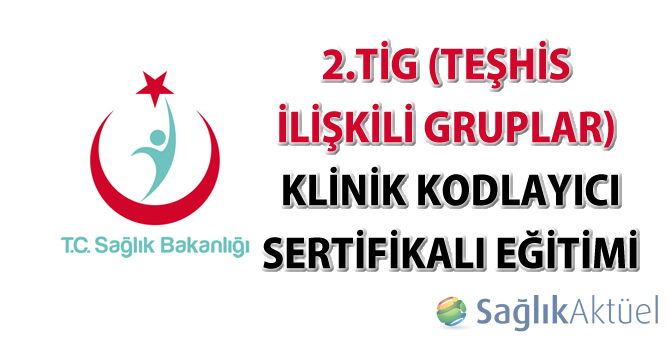 T.C. Sağlık Bakanlığı

2.TİG (TEŞHİS İLİŞKİLİ GRUPLAR) KLİNİK KODLAYICI SERTİFİKALI EĞİTİMİ

SağlıkAktüel